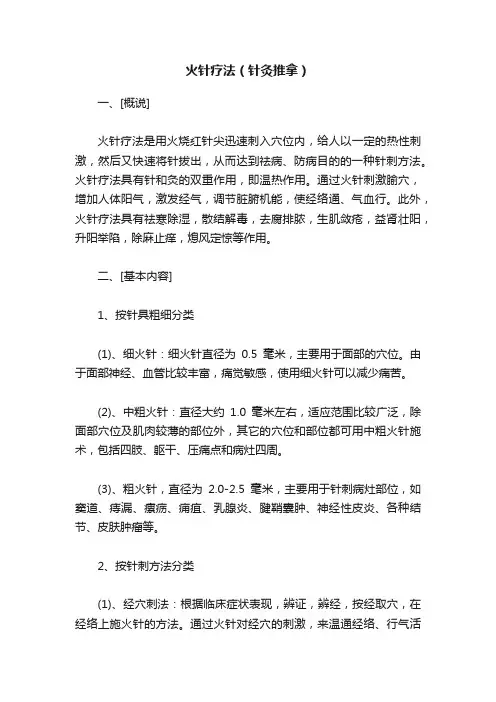 火针疗法（针灸推拿）

一、[概说]

火针疗法是用火烧红针尖迅速刺入穴位内，给人以一定的热性刺激，然后又快速将针拔出，从而达到祛病、防病目的的一种针刺方法。火针疗法具有针和灸的双重作用，即温热作用。通过火针刺激腧穴，增加人体阳气，激发经气，调节脏腑机能，使经络通、气血行。此外，火针疗法具有祛寒除湿，散结解毒，去腐排脓，生肌敛疮，益肾壮阳，升阳举陷，除麻止痒，熄风定惊等作用。

二、[基本内容]

1、按针具粗细分类

(1)、细火针：细火针直径为 0.5 毫米，主要用于面部的穴位。由于面部神经、血管比较丰富，痛觉敏感，使用细火针可以减少痛苦。

(2)、中粗火针：直径大约 1.0 毫米左右，适应范围比较广泛，除面部穴位及肌肉较薄的部位外，其它的穴位和部位都可用中粗火针施术，包括四肢、躯干、压痛点和病灶四周。

(3)、粗火针，直径为 2.0-2.5 毫米，主要用于针刺病灶部位，如窦道、痔漏、瘰疬、痈疽、乳腺炎、腱鞘囊肿、神经性皮炎、各种结节、皮肤肿瘤等。

2、按针刺方法分类

(1)、经穴刺法：根据临床症状表现，辨证，辨经，按经取穴，在经络上施火针的方法。通过火针对经穴的刺激，来温通经络、行气活